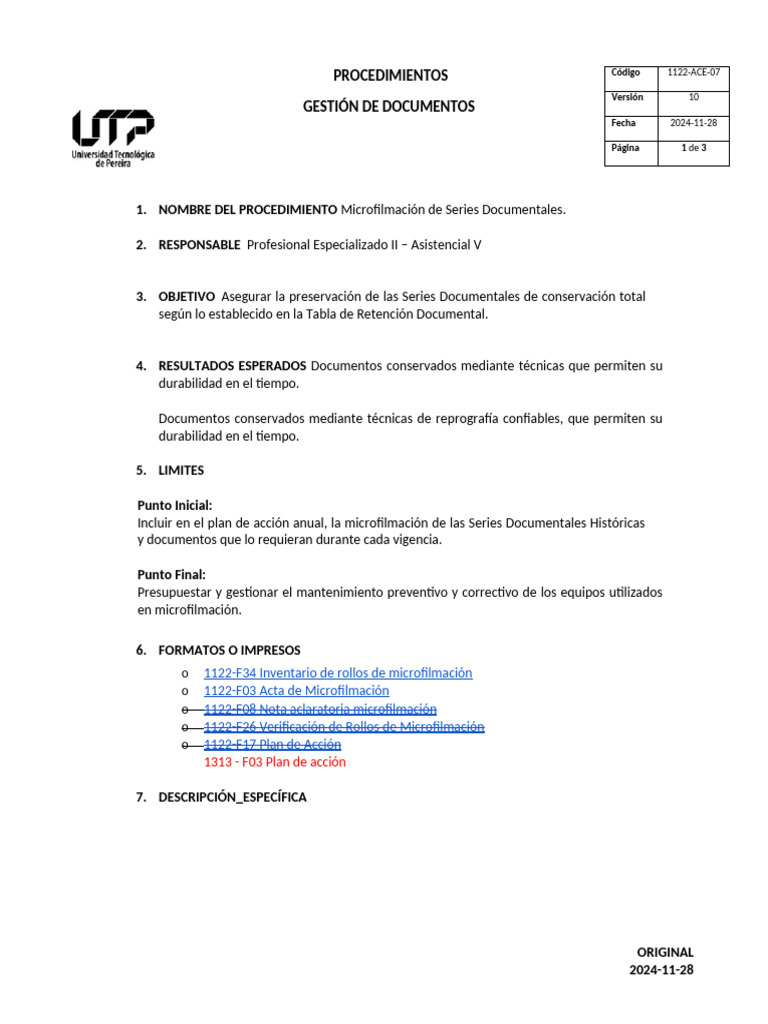 UTP
Universidad Tecnológica de Pereira

PROCEDIMIENTOS

GESTIÓN DE DOCUMENTOS

| Código | 1122-ACE-07 |
|---|---|
| Versión | 10 |
| Fecha | 2024-11-28 |
| Página | 1 de 3 |

1. NOMBRE DEL PROCEDIMIENTO Microfilmación de Series Documentales.

2. RESPONSABLE Profesional Especializado II – Asistencial V

3. OBJETIVO Asegurar la preservación de las Series Documentales de conservación total según lo establecido en la Tabla de Retención Documental.

4. RESULTADOS ESPERADOS Documentos conservados mediante técnicas que permiten su durabilidad en el tiempo.

Documentos conservados mediante técnicas de reprografía confiables, que permiten su durabilidad en el tiempo.

5. LIMITES

Punto Inicial:
Incluir en el plan de acción anual, la microfilmación de las Series Documentales Históricas y documentos que lo requieran durante cada vigencia.

Punto Final:
Presupuestar y gestionar el mantenimiento preventivo y correctivo de los equipos utilizados en microfilmación.

6. FORMATOS O IMPRESOS

o 1122-F34 Inventario de rollos de microfilmación
o 1122-F03 Acta de Microfilmación
o 1122-F08 Nota aclaratoria microfilmación
o 1122-F26 Verificación de Rollos de Microfilmación
o 1122-F17 Plan de Acción
1313 - F03 Plan de acción

7. DESCRIPCIÓN_ESPECÍFICA

ORIGINAL
2024-11-28